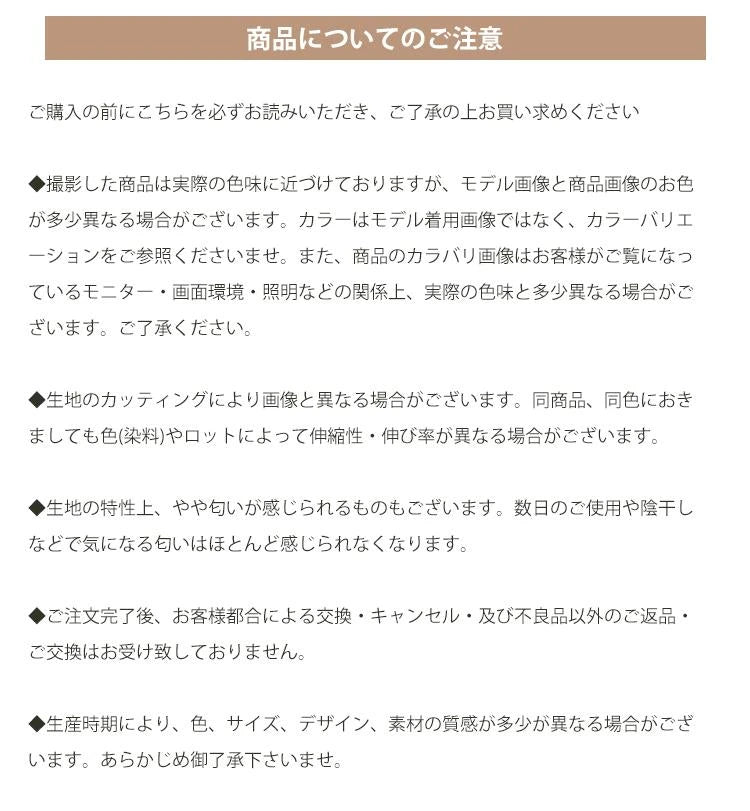 商品についてのご注意

ご購入の前にこちらを必ずお読みいただき、ご了承の上お買い求めください

◆撮影した商品は実際の色味に近づけておりますが、モデル画像と商品画像のお色が多少異なる場合がございます。カラーはモデル着用画像ではなく、カラーバリエーションをご参照くださいませ。また、商品のカラバリ画像はお客様がご覧になっているモニター・画面環境・照明などの関係上、実際の色味と多少異なる場合がございます。ご了承ください。

◆生地のカッティングにより画像と異なる場合がございます。同商品、同色におきましても色(染料)やロットによって伸縮性・伸び率が異なる場合がございます。

◆生地の特性上、やや匂いが感じられるものもございます。数日のご使用や陰干しなどで気になる匂いはほとんど感じられなくなります。

◆ご注文完了後、お客様都合による交換・キャンセル・及び不良品以外のご返品・ご交換はお受け致しておりません。

◆生産時期により、色、サイズ、デザイン、素材の質感が多少が異なる場合がございます。あらかじめ御了承下さいませ。